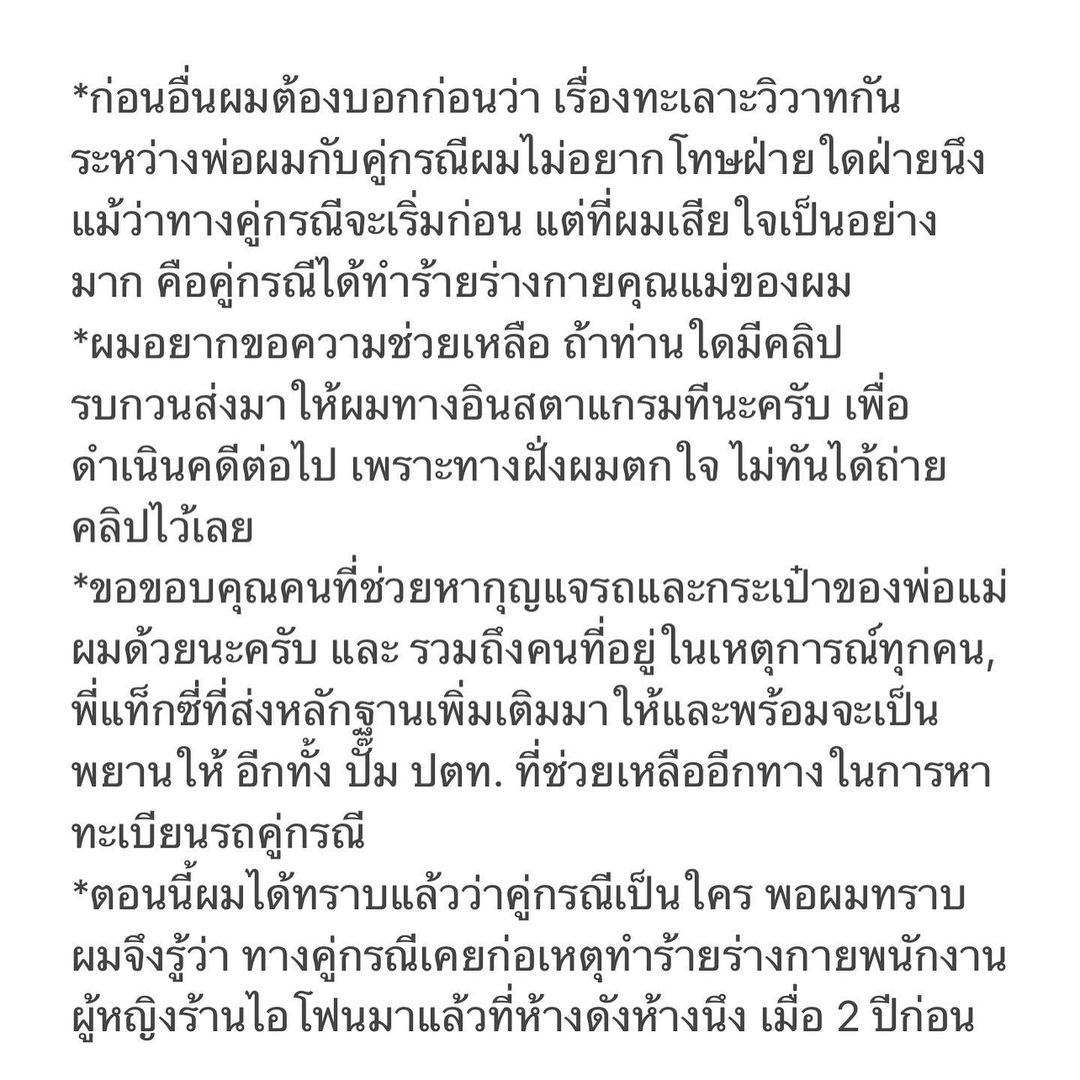 *ก่อนอื่นผมต้องบอกก่อนว่า เรื่องทะเลาะวิวาทกันระหว่างพ่อผมกับคู่กรณีผมไม่อยากโทษฝ่ายใดฝ่ายนึง แม้ว่าทางคู่กรณีจะเริ่มก่อน แต่ที่ผมเสียใจเป็นอย่างมาก คือคู่กรณีได้ทำร้ายร่างกายคุณแม่ของผม
*ผมอยากขอความช่วยเหลือ ถ้าท่านใดมีคลิป รบกวนส่งมาให้ผมทางอินสตาแกรมทีนะครับ เพื่อดำเนินคดีต่อไป เพราะทางฝั่งผมตกใจ ไม่ทันได้ถ่ายคลิปไว้เลย
*ขอขอบคุณคนที่ช่วยหากุญแจรถและกระเป๋าของพ่อแม่ผมด้วยนะครับ และ รวมถึงคนที่อยู่ในเหตุการณ์ทุกคน, พี่แท็กซี่ที่ส่งหลักฐานเพิ่มเติมมาให้และพร้อมจะเป็นพยานให้ อีกทั้ง ปั๊ม ปตท. ที่ช่วยเหลืออีกทาง ในการหาทะเบียนรถคู่กรณี
*ตอนนี้ผมได้ทราบแล้วว่าคู่กรณีเป็นใคร พอผมทราบ ผมจึงรู้ว่า ทางคู่กรณีเคยก่อเหตุทำร้ายร่างกายพนักงานผู้หญิงร้านไอโฟนมาแล้วที่ห้างดังห้างนึง เมื่อ 2 ปีก่อน